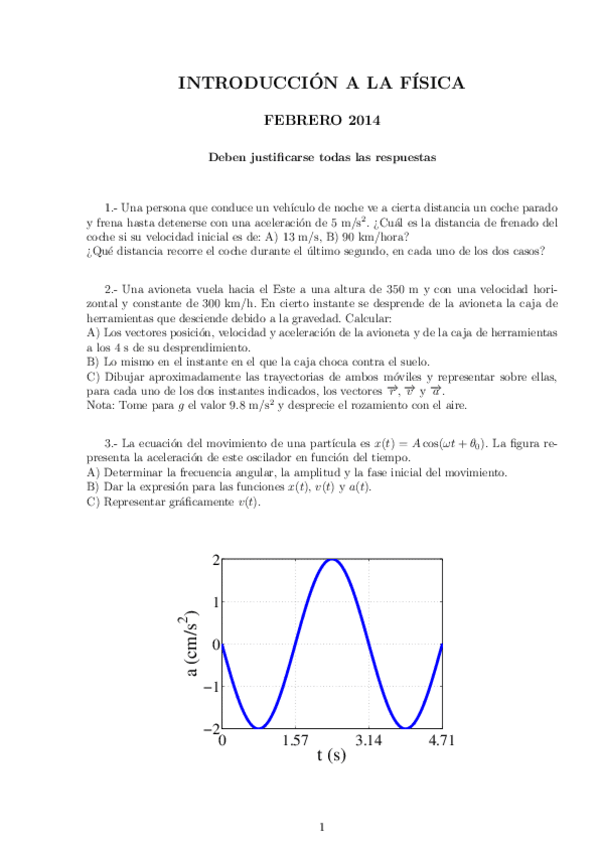 INTRODUCCIÓN A LA FÍSICA

FEBRERO 2014

Deben justificarse todas las respuestas

1.- Una persona que conduce un vehículo de noche ve a cierta distancia un coche parado y frena hasta detenerse con una aceleración de 5 m/s$^2$. ¿Cuál es la distancia de frenado del coche si su velocidad inicial es de: A) 13 m/s, B) 90 km/hora?
¿Qué distancia recorre el coche durante el último segundo, en cada uno de los dos casos?

2.- Una avioneta vuela hacia el Este a una altura de 350 m y con una velocidad horizontal y constante de 300 km/h. En cierto instante se desprende de la avioneta la caja de herramientas que desciende debido a la gravedad. Calcular:
A) Los vectores posición, velocidad y aceleración de la avioneta y de la caja de herramientas a los 4 s de su desprendimiento.
B) Lo mismo en el instante en el que la caja choca contra el suelo.
C) Dibujar aproximadamente las trayectorias de ambos móviles y representar sobre ellas, para cada uno de los dos instantes indicados, los vectores $\vec{r}$, $\vec{v}$ y $\vec{a}$.
Nota: Tome para $g$ el valor 9.8 m/s$^2$ y desprecie el rozamiento con el aire.

3.- La ecuación del movimiento de una partícula es $x(t) = A\cos(\omega t + \theta_0)$. La figura representa la aceleración de este oscilador en función del tiempo.
A) Determinar la frecuencia angular, la amplitud y la fase inicial del movimiento.
B) Dar la expresión para las funciones $x(t)$, $v(t)$ y $a(t)$.
C) Representar gráficamente $v(t)$.

a (cm/s$^2$)
2
1
0
−1
−2
0
1.57
3.14
4.71
t (s)

1